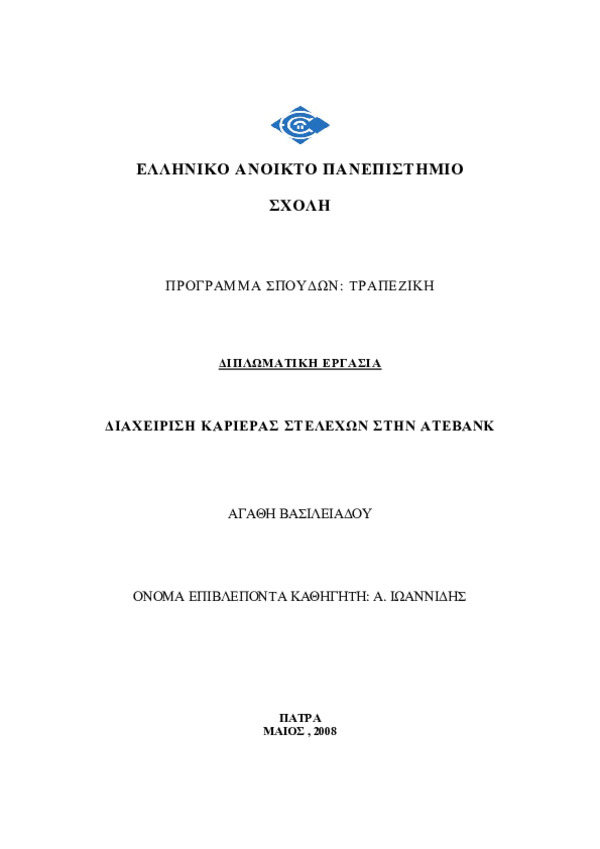 ΕΛΛΗΝΙΚΟ ΑΝΟΙΚΤΟ ΠΑΝΕΠΙΣΤΗΜΙΟ

ΣΧΟΛΗ

ΠΡΟΓΡΑΜΜΑ ΣΠΟΥΔΩΝ: ΤΡΑΠΕΖΙΚΗ

ΔΙΠΛΩΜΑΤΙΚΗ ΕΡΓΑΣΙΑ

ΔΙΑΧΕΙΡΙΣΗ ΚΑΡΙΕΡΑΣ ΣΤΕΛΕΧΩΝ ΣΤΗΝ ATEBANK

ΑΓΑΘΗ ΒΑΣΙΛΕΙΑΔΟΥ

ΟΝΟΜΑ ΕΠΙΒΛΕΠΟΝΤΑ ΚΑΘΗΓΗΤΗ: Α. ΙΩΑΝΝΙΔΗΣ

ΠΑΤΡΑ
ΜΑΙΟΣ , 2008